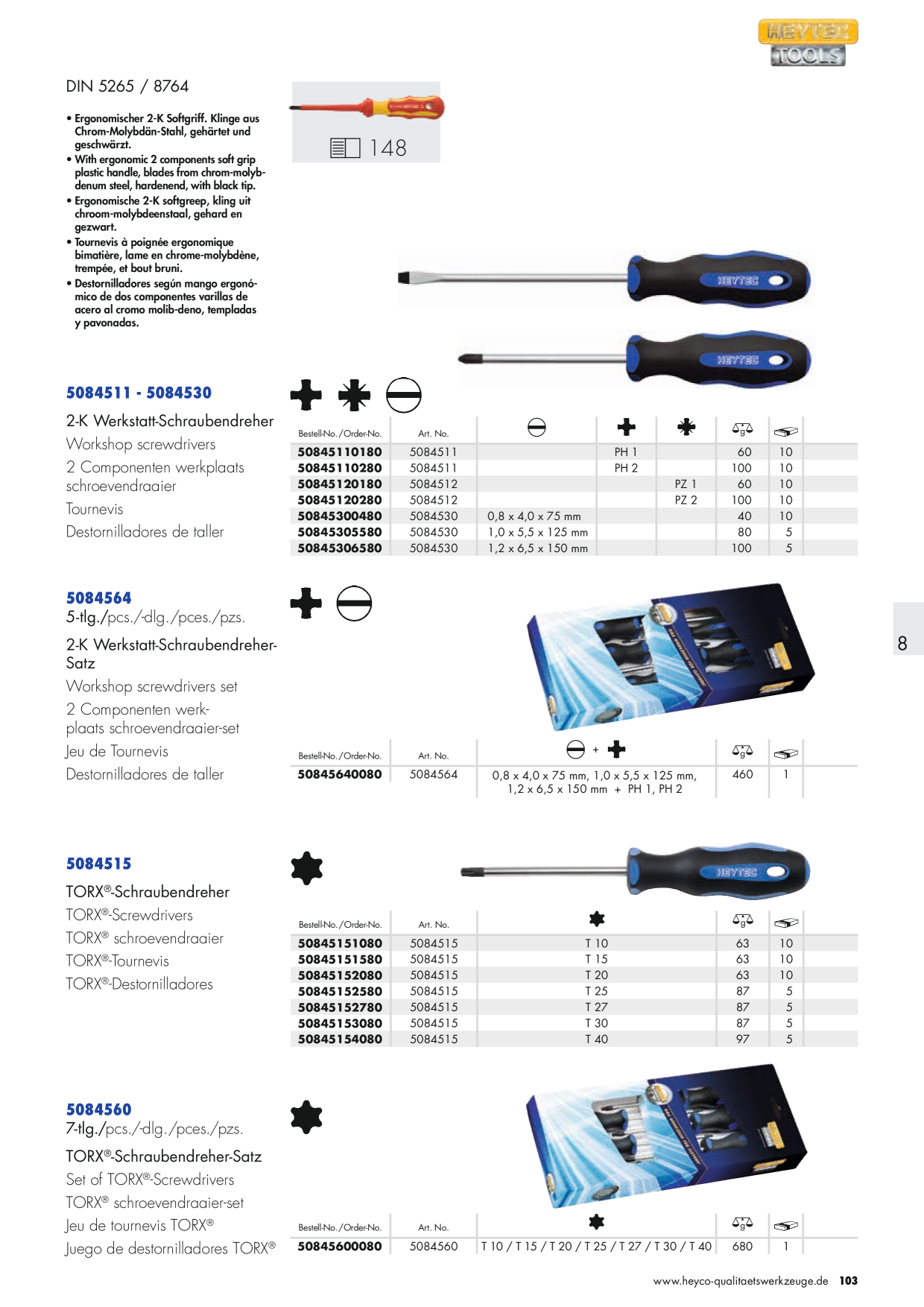 HEYTEC TOOLS

DIN 5265 / 8764

• Ergonomischer 2-K Softgriff. Klinge aus Chrom-Molybdän-Stahl, gehärtet und geschwärzt.
• With ergonomic 2 components soft grip plastic handle, blades from chrom-molybdenum steel, hardenend, with black tip.
• Ergonomische 2-K softgreep, kling uit chroom-molybdeenstaal, gehard en gezwart.
• Tournevis à poignée ergonomique bimatière, lame en chrome-molybdène, trempée, et bout bruni.
• Destornilladores según mango ergonómico de dos componentes varillas de acero al cromo molib-deno, templadas y pavonadas.

148

HEYTEC

HEYTEC

5084511 - 5084530

2-K Werkstatt-Schraubendreher
Workshop screwdrivers
2 Componenten werkplaats schroevendraaier
Tournevis
Destornilladores de taller

| Bestell-No./Order-No. | Art. No. | | | | g | |
|---|---|---|---|---|---|---|
| 50845110180 | 5084511 | | PH 1 | | 60 | 10 |
| 50845110280 | 5084511 | | PH 2 | | 100 | 10 |
| 50845120180 | 5084512 | | | PZ 1 | 60 | 10 |
| 50845120280 | 5084512 | | | PZ 2 | 100 | 10 |
| 50845300480 | 5084530 | 0,8 x 4,0 x 75 mm | | | 40 | 10 |
| 50845305580 | 5084530 | 1,0 x 5,5 x 125 mm | | | 80 | 5 |
| 50845306580 | 5084530 | 1,2 x 6,5 x 150 mm | | | 100 | 5 |

5084564
5-tlg./pcs./-dlg./pces./pzs.
2-K Werkstatt-Schraubendreher-Satz
Workshop screwdrivers set
2 Componenten werkplaats schroevendraaier-set
Jeu de Tournevis
Destornilladores de taller

8

| Bestell-No./Order-No. | Art. No. | + | g | |
|---|---|---|---|---|
| 50845640080 | 5084564 | 0,8 x 4,0 x 75 mm, 1,0 x 5,5 x 125 mm, 1,2 x 6,5 x 150 mm + PH 1, PH 2 | 460 | 1 |

5084515
TORX®-Schraubendreher
TORX®-Screwdrivers
TORX® schroevendraaier
TORX®-Tournevis
TORX®-Destornilladores

HEYTEC

| Bestell-No./Order-No. | Art. No. | | g | |
|---|---|---|---|---|
| 50845151080 | 5084515 | T 10 | 63 | 10 |
| 50845151580 | 5084515 | T 15 | 63 | 10 |
| 50845152080 | 5084515 | T 20 | 63 | 10 |
| 50845152580 | 5084515 | T 25 | 87 | 5 |
| 50845152780 | 5084515 | T 27 | 87 | 5 |
| 50845153080 | 5084515 | T 30 | 87 | 5 |
| 50845154080 | 5084515 | T 40 | 97 | 5 |

5084560
7-tlg./pcs./-dlg./pces./pzs.
TORX®-Schraubendreher-Satz
Set of TORX®-Screwdrivers
TORX® schroevendraaier-set
Jeu de tournevis TORX®
Juego de destornilladores TORX®

| Bestell-No./Order-No. | Art. No. | | g | |
|---|---|---|---|---|
| 50845600080 | 5084560 | T 10 / T 15 / T 20 / T 25 / T 27 / T 30 / T 40 | 680 | 1 |

www.heyco-qualitaetswerkzeuge.de 103